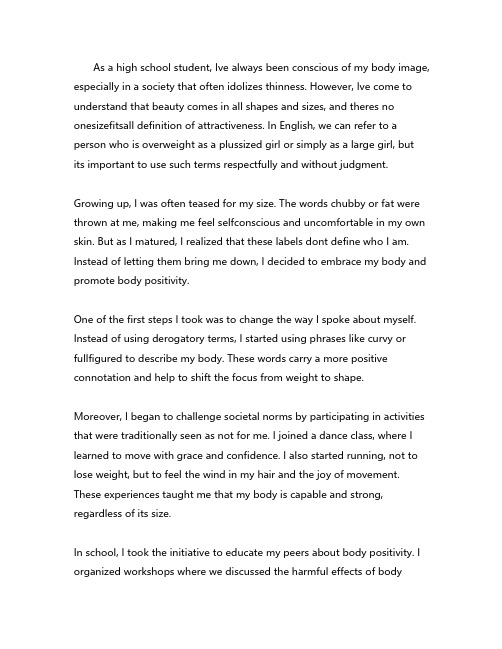 As a high school student, Ive always been conscious of my body image, especially in a society that often idolizes thinness. However, Ive come to understand that beauty comes in all shapes and sizes, and theres no onesizefitsall definition of attractiveness. In English, we can refer to a person who is overweight as a plussized girl or simply as a large girl, but its important to use such terms respectfully and without judgment.

Growing up, I was often teased for my size. The words chubby or fat were thrown at me, making me feel selfconscious and uncomfortable in my own skin. But as I matured, I realized that these labels dont define who I am. Instead of letting them bring me down, I decided to embrace my body and promote body positivity.

One of the first steps I took was to change the way I spoke about myself. Instead of using derogatory terms, I started using phrases like curvy or fullfigured to describe my body. These words carry a more positive connotation and help to shift the focus from weight to shape.

Moreover, I began to challenge societal norms by participating in activities that were traditionally seen as not for me. I joined a dance class, where I learned to move with grace and confidence. I also started running, not to lose weight, but to feel the wind in my hair and the joy of movement. These experiences taught me that my body is capable and strong, regardless of its size.

In school, I took the initiative to educate my peers about body positivity. I organized workshops where we discussed the harmful effects of body